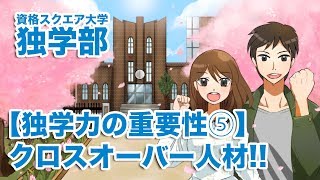 資格スクエア大学
独学部

【独学力の重要性⑤】
クロスオーバー人材!!